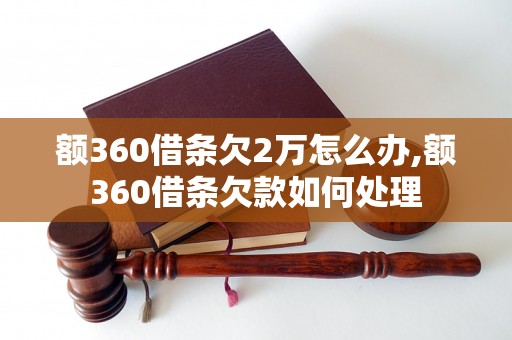 额360借条欠2万怎么办,额360借条欠款如何处理